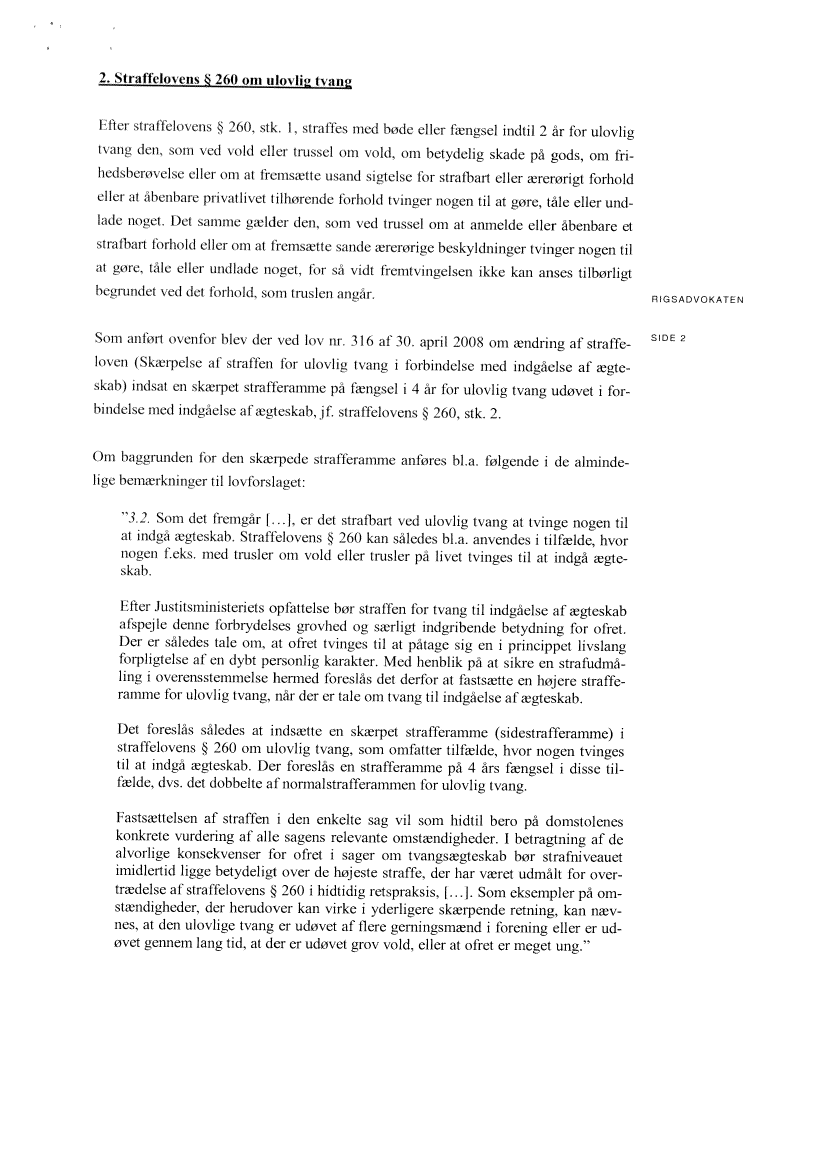 2. Straffelovens § 260 om ulovlig tvang

Efter straffelovens § 260, stk. 1, straffes med bøde eller fængsel indtil 2 år for ulovlig tvang den, som ved vold eller trussel om vold, om betydelig skade på gods, om frihedsberøvelse eller om at fremsætte usand sigtelse for strafbart eller ærerørigt forhold eller at åbenbare privatlivet tilhørende forhold tvinger nogen til at gøre, tåle eller undlade noget. Det samme gælder den, som ved trussel om at anmelde eller åbenbare et strafbart forhold eller om at fremsætte sande ærerørige beskyldninger tvinger nogen til at gøre, tåle eller undlade noget, for så vidt fremtvingelsen ikke kan anses tilbørligt begrundet ved det forhold, som truslen angår.

RIGSADVOKATEN

SIDE 2

Som anført ovenfor blev der ved lov nr. 316 af 30. april 2008 om ændring af straffeloven (Skærpelse af straffen for ulovlig tvang i forbindelse med indgåelse af ægteskab) indsat en skærpet strafferamme på fængsel i 4 år for ulovlig tvang udøvet i forbindelse med indgåelse af ægteskab, jf. straffelovens § 260, stk. 2.

Om baggrunden for den skærpede strafferamme anføres bl.a. følgende i de almindelige bemærkninger til lovforslaget:

"3.2. Som det fremgår [...], er det strafbart ved ulovlig tvang at tvinge nogen til at indgå ægteskab. Straffelovens § 260 kan således bl.a. anvendes i tilfælde, hvor nogen f.eks. med trusler om vold eller trusler på livet tvinges til at indgå ægteskab.

Efter Justitsministeriets opfattelse bør straffen for tvang til indgåelse af ægteskab afspejle denne forbrydelses grovhed og særligt indgribende betydning for ofret. Der er således tale om, at ofret tvinges til at påtage sig en i princippet livslang forpligtelse af en dybt personlig karakter. Med henblik på at sikre en strafudmåling i overensstemmelse hermed foreslås det derfor at fastsætte en højere strafferamme for ulovlig tvang, når der er tale om tvang til indgåelse af ægteskab.

Det foreslås således at indsætte en skærpet strafferamme (sidestrafferamme) i straffelovens § 260 om ulovlig tvang, som omfatter tilfælde, hvor nogen tvinges til at indgå ægteskab. Der foreslås en strafferamme på 4 års fængsel i disse tilfælde, dvs. det dobbelte af normalstrafferammen for ulovlig tvang.

Fastsættelsen af straffen i den enkelte sag vil som hidtil bero på domstolenes konkrete vurdering af alle sagens relevante omstændigheder. I betragtning af de alvorlige konsekvenser for ofret i sager om tvangsægteskab bør strafniveauet imidlertid ligge betydeligt over de højeste straffe, der har været udmålt for overtrædelse af straffelovens § 260 i hidtidig retspraksis, [...]. Som eksempler på omstændigheder, der herudover kan virke i yderligere skærpende retning, kan nævnes, at den ulovlige tvang er udøvet af flere gerningsmænd i forening eller er udøvet gennem lang tid, at der er udøvet grov vold, eller at ofret er meget ung."